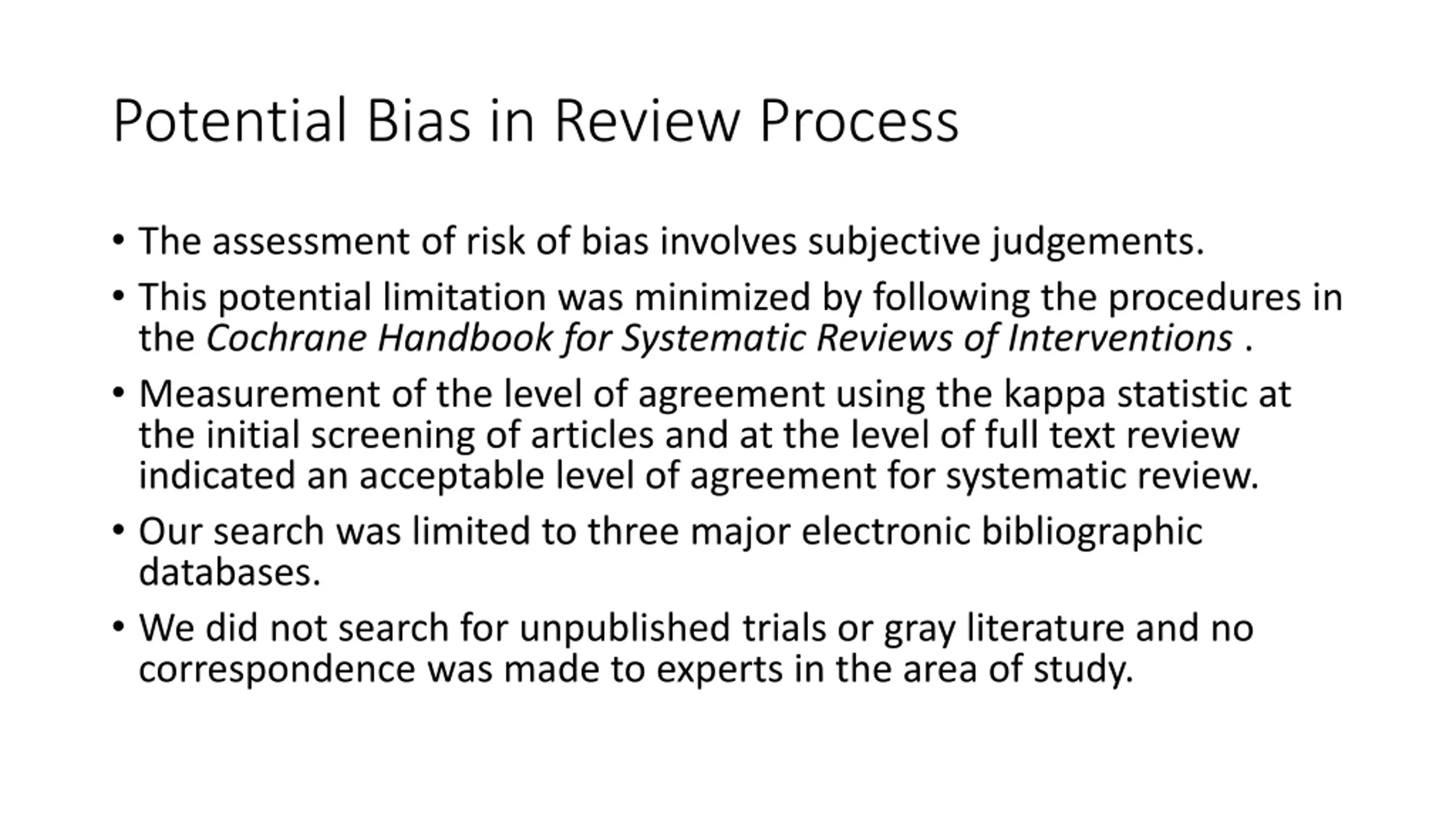 Potential Bias in Review Process

• The assessment of risk of bias involves subjective judgements.
• This potential limitation was minimized by following the procedures in the Cochrane Handbook for Systematic Reviews of Interventions .
• Measurement of the level of agreement using the kappa statistic at the initial screening of articles and at the level of full text review indicated an acceptable level of agreement for systematic review.
• Our search was limited to three major electronic bibliographic databases.
• We did not search for unpublished trials or gray literature and no correspondence was made to experts in the area of study.